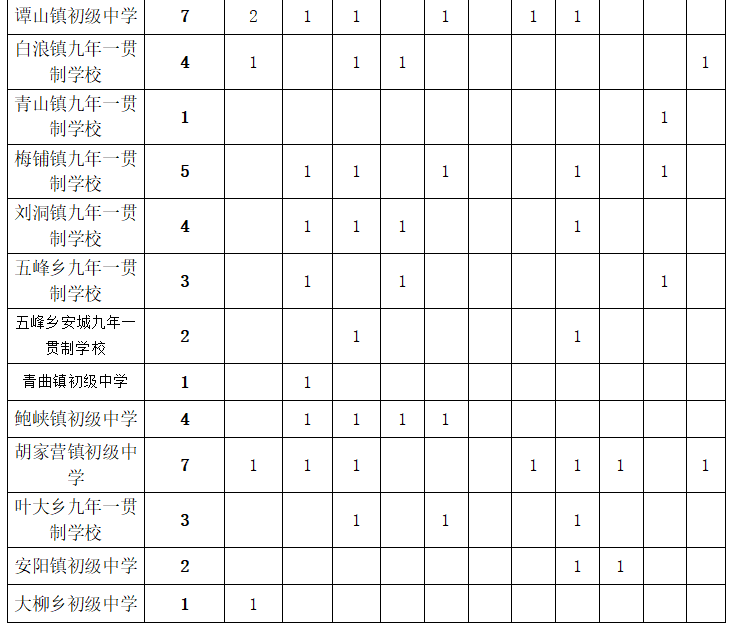 | 谭山镇初级中学 | 7 | 2 | 1 | 1 |  | 1 |  | 1 | 1 |  |  |  |
|---|---|---|---|---|---|---|---|---|---|---|---|---|
| 白浪镇九年一贯制学校 | 4 | 1 |  | 1 | 1 |  |  |  |  |  |  | 1 |
| 青山镇九年一贯制学校 | 1 |  |  |  |  |  |  |  |  |  | 1 |  |
| 梅铺镇九年一贯制学校 | 5 |  | 1 | 1 |  | 1 |  |  | 1 |  | 1 |  |
| 刘洞镇九年一贯制学校 | 4 |  | 1 | 1 | 1 |  |  |  | 1 |  |  |  |
| 五峰乡九年一贯制学校 | 3 |  | 1 |  | 1 |  |  |  |  |  | 1 |  |
| 五峰乡安城九年一贯制学校 | 2 |  |  | 1 |  |  |  |  | 1 |  |  |  |
| 青曲镇初级中学 | 1 |  | 1 |  |  |  |  |  |  |  |  |  |
| 鲍峡镇初级中学 | 4 |  | 1 | 1 | 1 | 1 |  |  |  |  |  |  |
| 胡家营镇初级中学 | 7 | 1 | 1 | 1 |  |  |  | 1 | 1 | 1 |  | 1 |
| 叶大乡九年一贯制学校 | 3 |  |  | 1 |  | 1 |  |  | 1 |  |  |  |
| 安阳镇初级中学 | 2 |  |  |  |  |  |  |  | 1 | 1 |  |  |
| 大柳乡初级中学 | 1 | 1 |  |  |  |  |  |  |  |  |  |  |